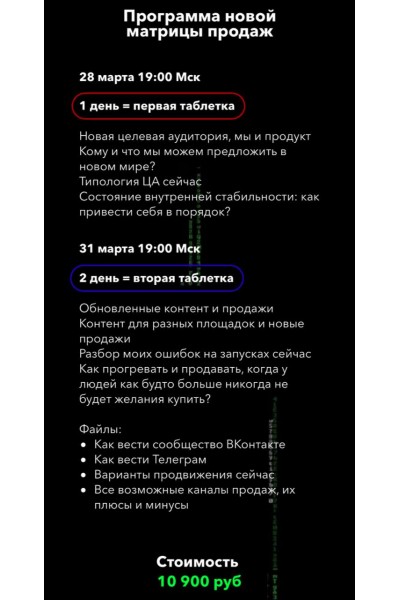 Программа новой матрицы продаж

28 марта 19:00 Мск

1 день = первая таблетка

Новая целевая аудитория, мы и продукт
Кому и что мы можем предложить в новом мире?
Типология ЦА сейчас
Состояние внутренней стабильности: как привести себя в порядок?

31 марта 19:00 Мск

2 день = вторая таблетка

Обновленные контент и продажи
Контент для разных площадок и новые продажи
Разбор моих ошибок на запусках сейчас
Как прогревать и продавать, когда у людей как будто больше никогда не будет желания купить?

Файлы:
• Как вести сообщество ВКонтакте
• Как вести Телеграм
• Варианты продвижения сейчас
• Все возможные каналы продаж, их плюсы и минусы

Стоимость
10 900 руб